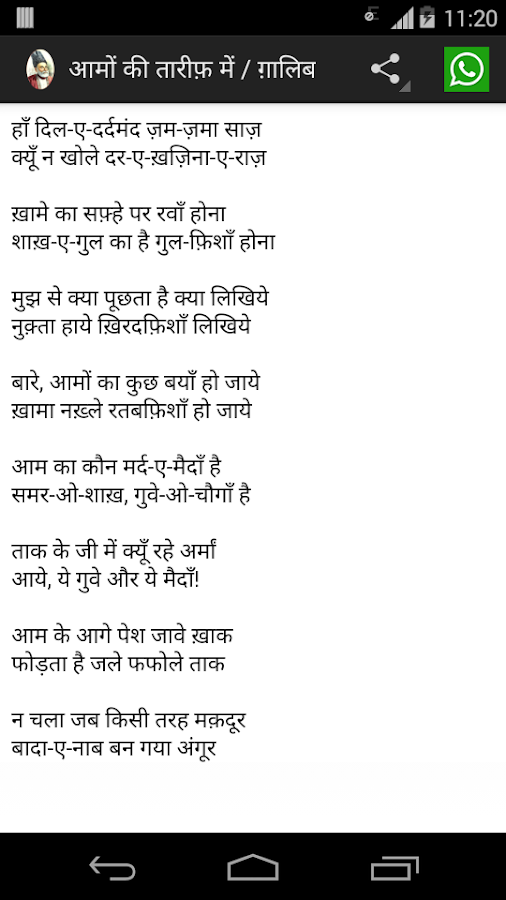 11:20

आमों की तारीफ़ में / ग़ालिब

हाँ दिल-ए-दर्दमंद ज़म-ज़मा साज़
क्यूँ न खोले दर-ए-ख़ज़िना-ए-राज़

ख़ामे का सफ़्हे पर रवाँ होना
शाख़-ए-गुल का है गुल-फ़िशाँ होना

मुझ से क्या पूछता है क्या लिखिये
नुक़्ता हाये ख़िरदफ़िशाँ लिखिये

बारे, आमों का कुछ बयाँ हो जाये
ख़ामा नख़्ले रतबफ़िशाँ हो जाये

आम का कौन मर्द-ए-मैदाँ है
समर-ओ-शाख़, गुवे-ओ-चौगाँ है

ताक के जी में क्यूँ रहे अर्मां
आये, ये गुवे और ये मैदाँ!

आम के आगे पेश जावे ख़ाक
फोड़ता है जले फफोले ताक

न चला जब किसी तरह मक़दूर
बादा-ए-नाब बन गया अंगूर